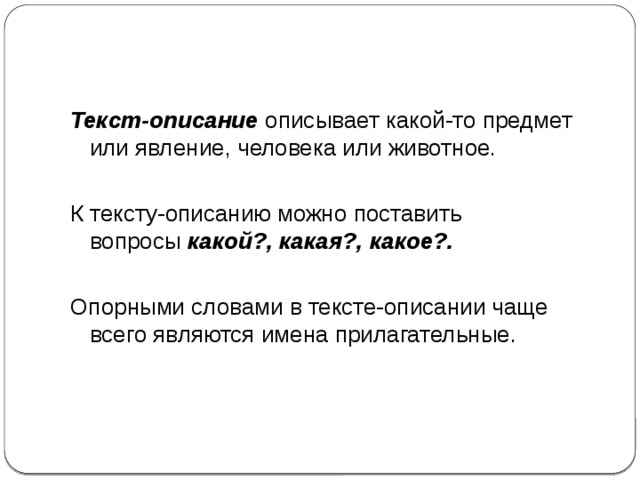 Текст-описание описывает какой-то предмет или явление, человека или животное.

К тексту-описанию можно поставить вопросы какой?, какая?, какое?.

Опорными словами в тексте-описании чаще всего являются имена прилагательные.